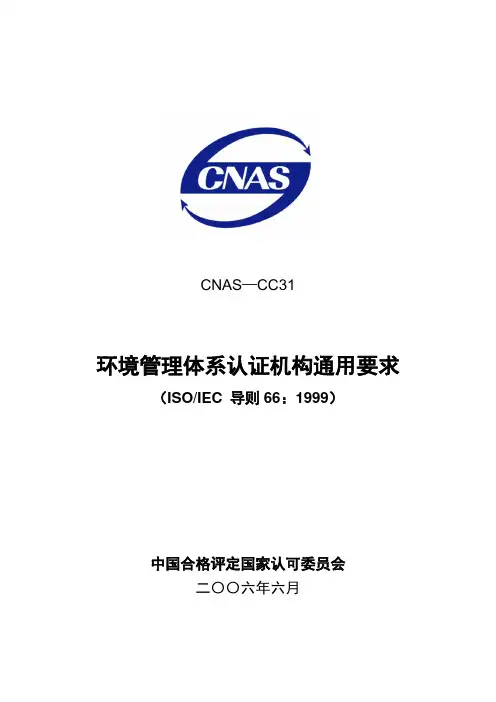 CNAS

CNAS—CC31

环境管理体系认证机构通用要求

（ISO/IEC 导则66：1999）

中国合格评定国家认可委员会

二〇〇六年六月